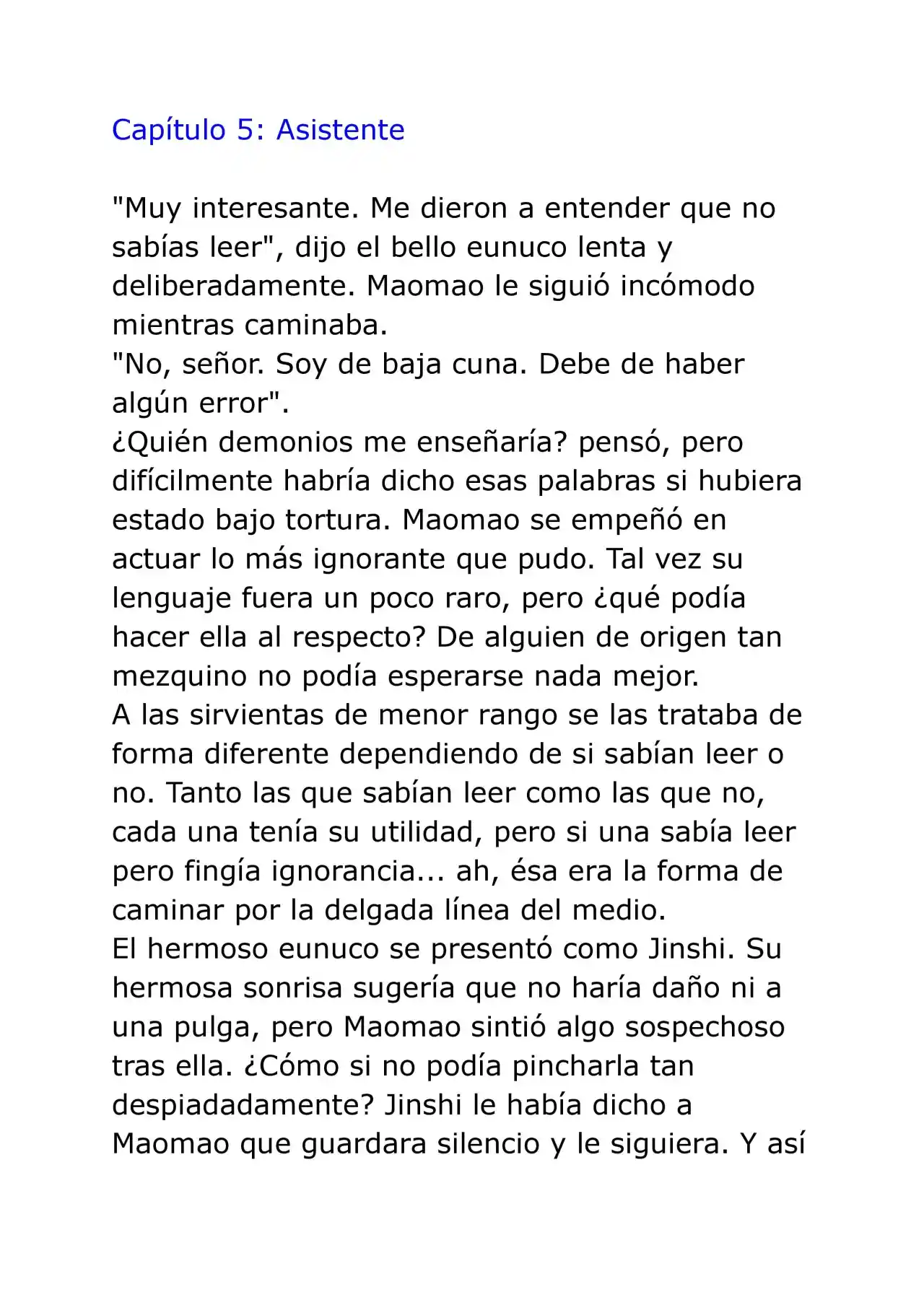 Capítulo 5: Asistente

"Muy interesante. Me dieron a entender que no sabías leer", dijo el bello eunuco lenta y deliberadamente. Maomao le siguió incómodo mientras caminaba.

"No, señor. Soy de baja cuna. Debe de haber algún error".

¿Quién demonios me enseñaría? pensó, pero difícilmente habría dicho esas palabras si hubiera estado bajo tortura. Maomao se empeñó en actuar lo más ignorante que pudo. Tal vez su lenguaje fuera un poco raro, pero ¿qué podía hacer ella al respecto? De alguien de origen tan mezquino no podía esperarse nada mejor.

A las sirvientas de menor rango se las trataba de forma diferente dependiendo de si sabían leer o no. Tanto las que sabían leer como las que no, cada una tenía su utilidad, pero si una sabía leer pero fingía ignorancia... ah, ésa era la forma de caminar por la delgada línea del medio.

El hermoso eunuco se presentó como Jinshi. Su hermosa sonrisa sugería que no haría daño ni a una pulga, pero Maomao sintió algo sospechoso tras ella. ¿Cómo si no podía pincharla tan despiadadamente? Jinshi le había dicho a Maomao que guardara silencio y le siguiera. Y así